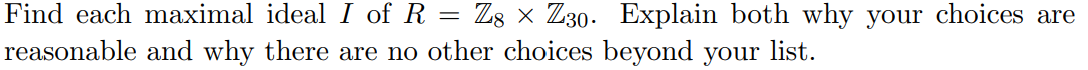 Find each maximal ideal $I$ of $R = \mathbb{Z}_8 \times \mathbb{Z}_{30}$. Explain both why your choices are reasonable and why there are no other choices beyond your list.